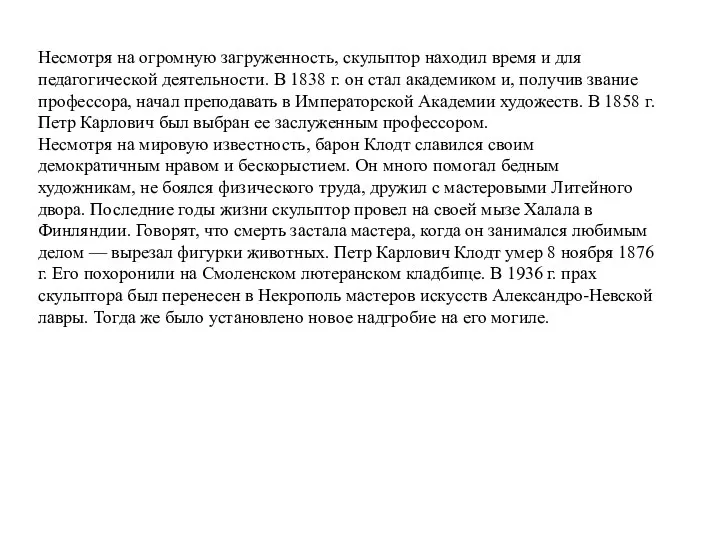 Несмотря на огромную загруженность, скульптор находил время и для педагогической деятельности. В 1838 г. он стал академиком и, получив звание профессора, начал преподавать в Императорской Академии художеств. В 1858 г. Петр Карлович был выбран ее заслуженным профессором.
Несмотря на мировую известность, барон Клодт славился своим демократичным нравом и бескорыстием. Он много помогал бедным художникам, не боялся физического труда, дружил с мастеровыми Литейного двора. Последние годы жизни скульптор провел на своей мызе Халала в Финляндии. Говорят, что смерть застала мастера, когда он занимался любимым делом — вырезал фигурки животных. Петр Карлович Клодт умер 8 ноября 1876 г. Его похоронили на Смоленском лютеранском кладбище. В 1936 г. прах скульптора был перенесен в Некрополь мастеров искусств Александро-Невской лавры. Тогда же было установлено новое надгробие на его могиле.